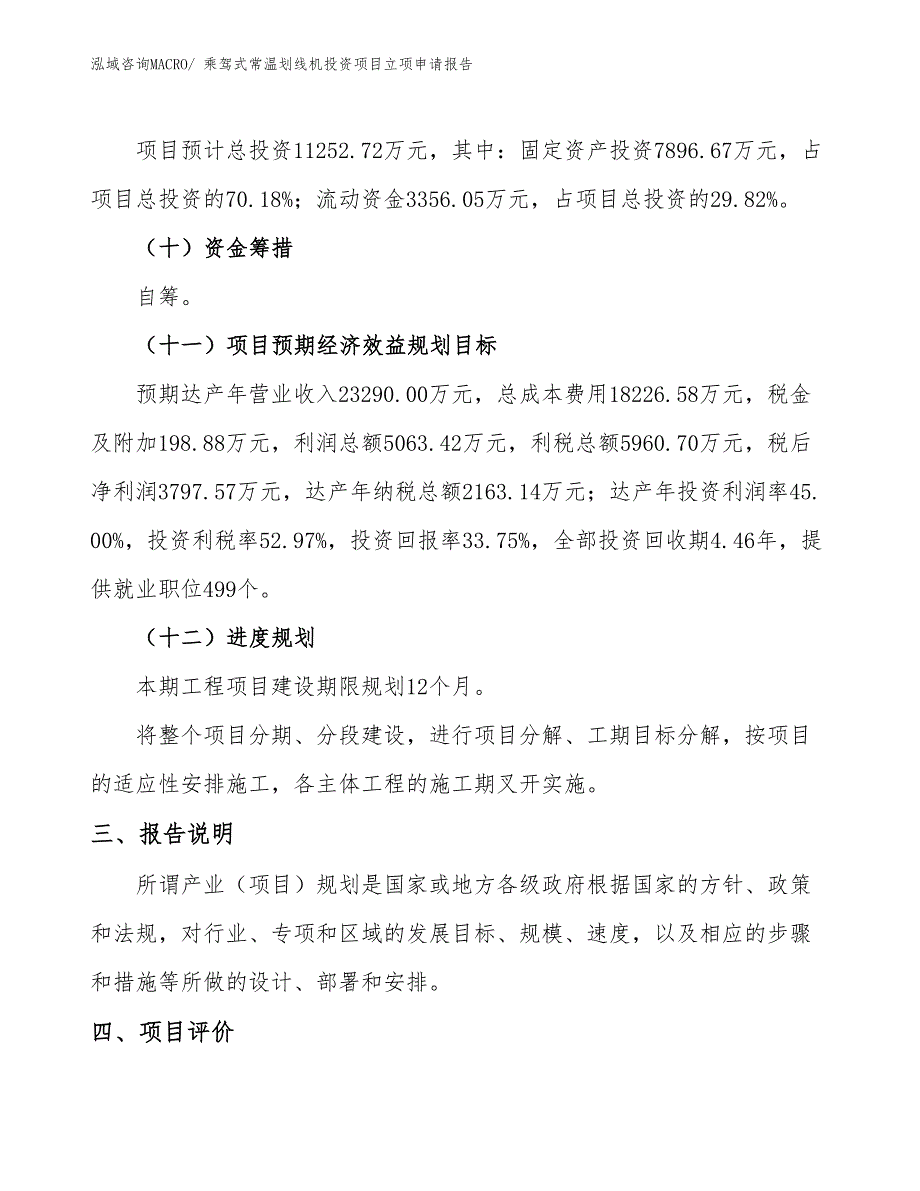 泓域咨询MACRO/ 乘驾式常温划线机投资项目立项申请报告

项目预计总投资11252.72万元，其中：固定资产投资7896.67万元，占项目总投资的70.18%；流动资金3356.05万元，占项目总投资的29.82%。

（十）资金筹措

自筹。

（十一）项目预期经济效益规划目标

预期达产年营业收入23290.00万元，总成本费用18226.58万元，税金及附加198.88万元，利润总额5063.42万元，利税总额5960.70万元，税后净利润3797.57万元，达产年纳税总额2163.14万元；达产年投资利润率45.00%，投资利税率52.97%，投资回报率33.75%，全部投资回收期4.46年，提供就业职位499个。

（十二）进度规划

本期工程项目建设期限规划12个月。

将整个项目分期、分段建设，进行项目分解、工期目标分解，按项目的适应性安排施工，各主体工程的施工期叉开实施。

三、报告说明

所谓产业（项目）规划是国家或地方各级政府根据国家的方针、政策和法规，对行业、专项和区域的发展目标、规模、速度，以及相应的步骤和措施等所做的设计、部署和安排。

四、项目评价